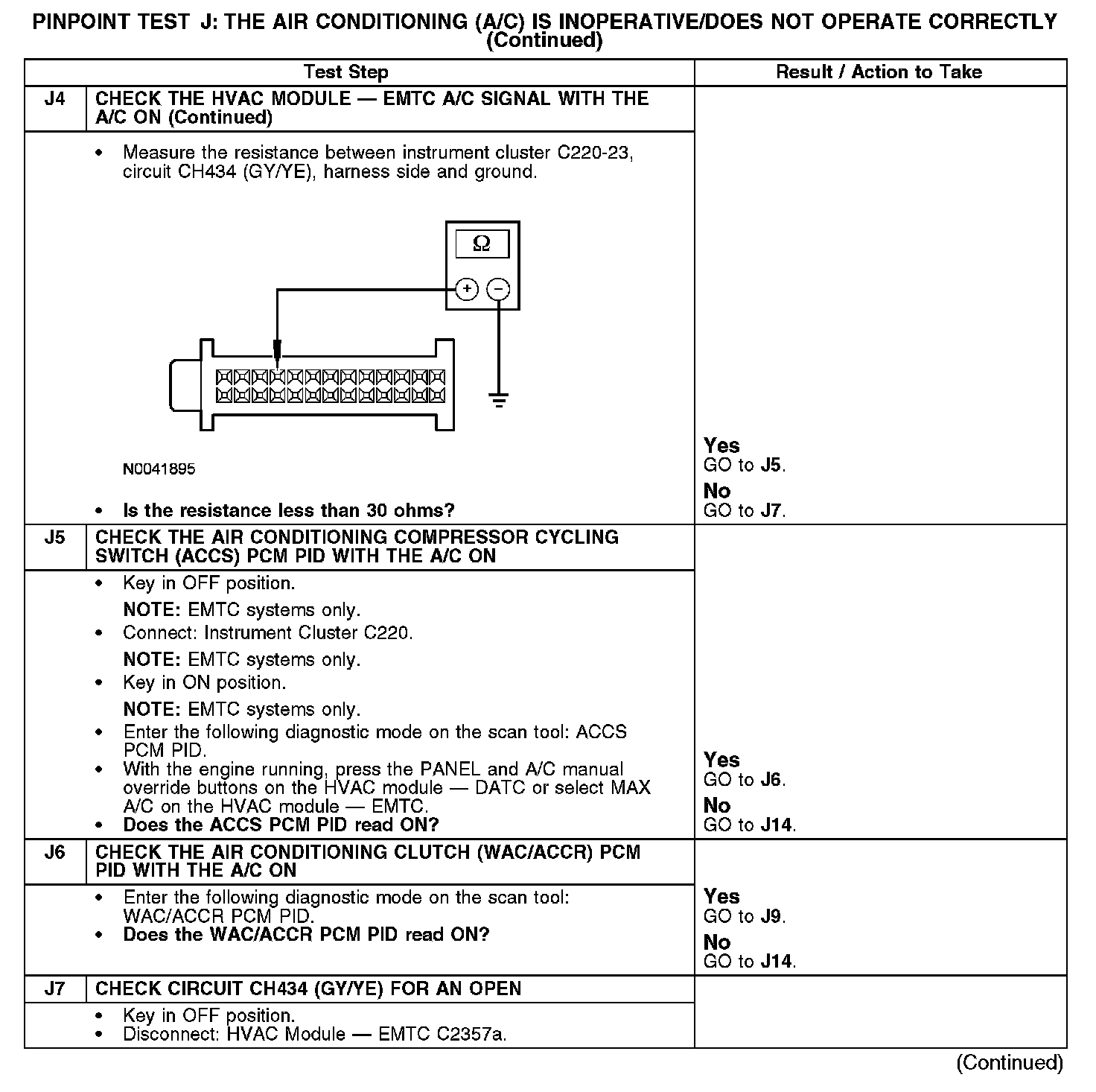 PINPOINT TEST J: THE AIR CONDITIONING (A/C) IS INOPERATIVE/DOES NOT OPERATE CORRECTLY (Continued)

| Test Step | | Result / Action to Take |
|---|---|---|
| J4 | CHECK THE HVAC MODULE — EMTC A/C SIGNAL WITH THE A/C ON (Continued) | |
| | • Measure the resistance between instrument cluster C220-23, circuit CH434 (GY/YE), harness side and ground. Ω + − N0041895 • Is the resistance less than 30 ohms? | Yes GO to J5. No GO to J7. |
| J5 | CHECK THE AIR CONDITIONING COMPRESSOR CYCLING SWITCH (ACCS) PCM PID WITH THE A/C ON | |
| | • Key in OFF position. NOTE: EMTC systems only. • Connect: Instrument Cluster C220. NOTE: EMTC systems only. • Key in ON position. NOTE: EMTC systems only. • Enter the following diagnostic mode on the scan tool: ACCS PCM PID. • With the engine running, press the PANEL and A/C manual override buttons on the HVAC module — DATC or select MAX A/C on the HVAC module — EMTC. • Does the ACCS PCM PID read ON? | Yes GO to J6. No GO to J14. |
| J6 | CHECK THE AIR CONDITIONING CLUTCH (WAC/ACCR) PCM PID WITH THE A/C ON | |
| | • Enter the following diagnostic mode on the scan tool: WAC/ACCR PCM PID. • Does the WAC/ACCR PCM PID read ON? | Yes GO to J9. No GO to J14. |
| J7 | CHECK CIRCUIT CH434 (GY/YE) FOR AN OPEN | |
| | • Key in OFF position. • Disconnect: HVAC Module — EMTC C2357a. | |

(Continued)